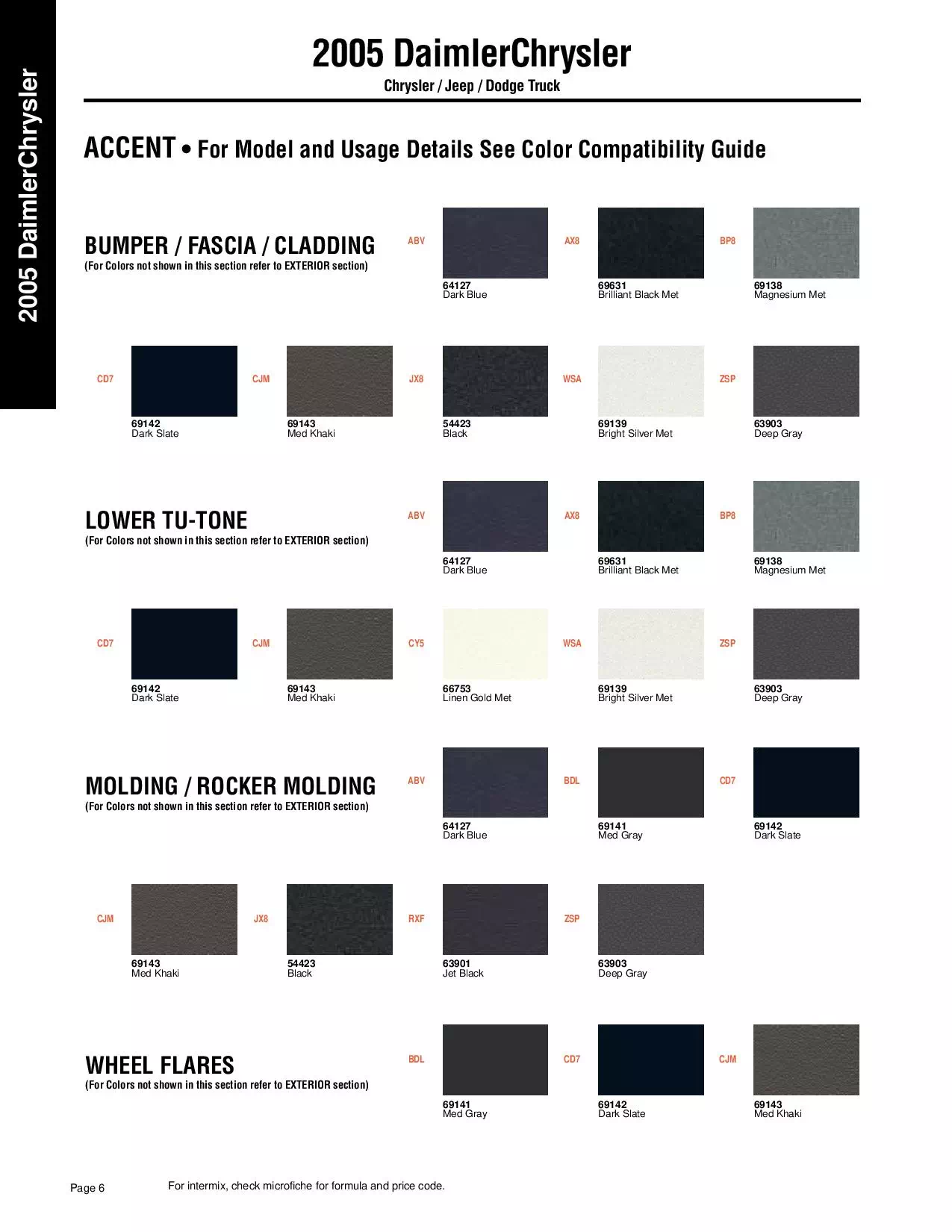 2005 DaimlerChrysler

2005 DaimlerChrysler

Chrysler / Jeep / Dodge Truck

ACCENT • For Model and Usage Details See Color Compatibility Guide

BUMPER / FASCIA / CLADDING
(For Colors not shown in this section refer to EXTERIOR section)

ABV
64127
Dark Blue

AX8
69631
Brilliant Black Met

BP8
69138
Magnesium Met

CD7
69142
Dark Slate

CJM
69143
Med Khaki

JX8
54423
Black

WSA
69139
Bright Silver Met

ZSP
63903
Deep Gray

LOWER TU-TONE
(For Colors not shown in this section refer to EXTERIOR section)

ABV
64127
Dark Blue

AX8
69631
Brilliant Black Met

BP8
69138
Magnesium Met

CD7
69142
Dark Slate

CJM
69143
Med Khaki

CY5
66753
Linen Gold Met

WSA
69139
Bright Silver Met

ZSP
63903
Deep Gray

MOLDING / ROCKER MOLDING
(For Colors not shown in this section refer to EXTERIOR section)

ABV
64127
Dark Blue

BDL
69141
Med Gray

CD7
69142
Dark Slate

CJM
69143
Med Khaki

JX8
54423
Black

RXF
63901
Jet Black

ZSP
63903
Deep Gray

WHEEL FLARES
(For Colors not shown in this section refer to EXTERIOR section)

BDL
69141
Med Gray

CD7
69142
Dark Slate

CJM
69143
Med Khaki

Page 6

For intermix, check microfiche for formula and price code.